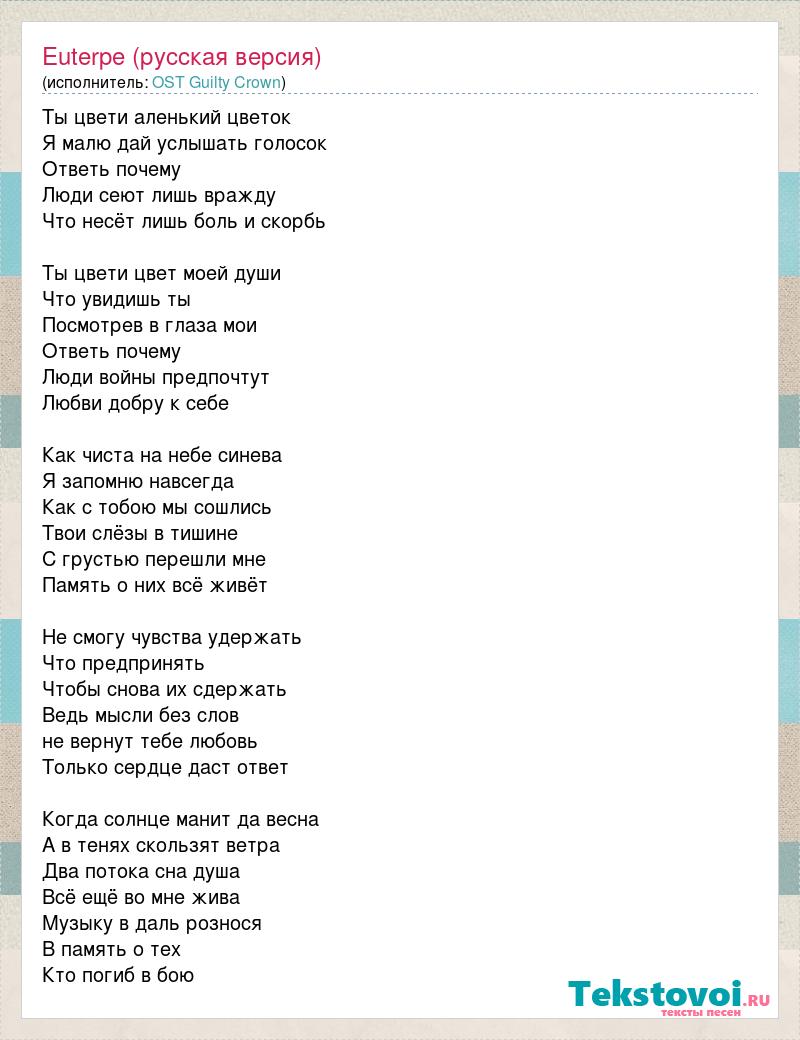 Euterpe (русская версия)
(исполнитель: OST Guilty Crown)

Ты цвети аленький цветок
Я малю дай услышать голосок
Ответь почему
Люди сеют лишь вражду
Что несёт лишь боль и скорбь

Ты цвети цвет моей души
Что увидишь ты
Посмотрев в глаза мои
Ответь почему
Люди войны предпочтут
Любви добру к себе

Как чиста на небе синева
Я запомню навсегда
Как с тобою мы сошлись
Твои слёзы в тишине
С грустью перешли мне
Память о них всё живёт

Не смогу чувства удержать
Что предпринять
Чтобы снова их сдержать
Ведь мысли без слов
не вернут тебе любовь
Только сердце даст ответ

Когда солнце манит да весна
А в тенях скользят ветра
Два потока сна душа
Всё ещё во мне жива
Музыку в даль рознося
В память о тех
Кто погиб в бою

Tekstovoi.RU
тексты песен